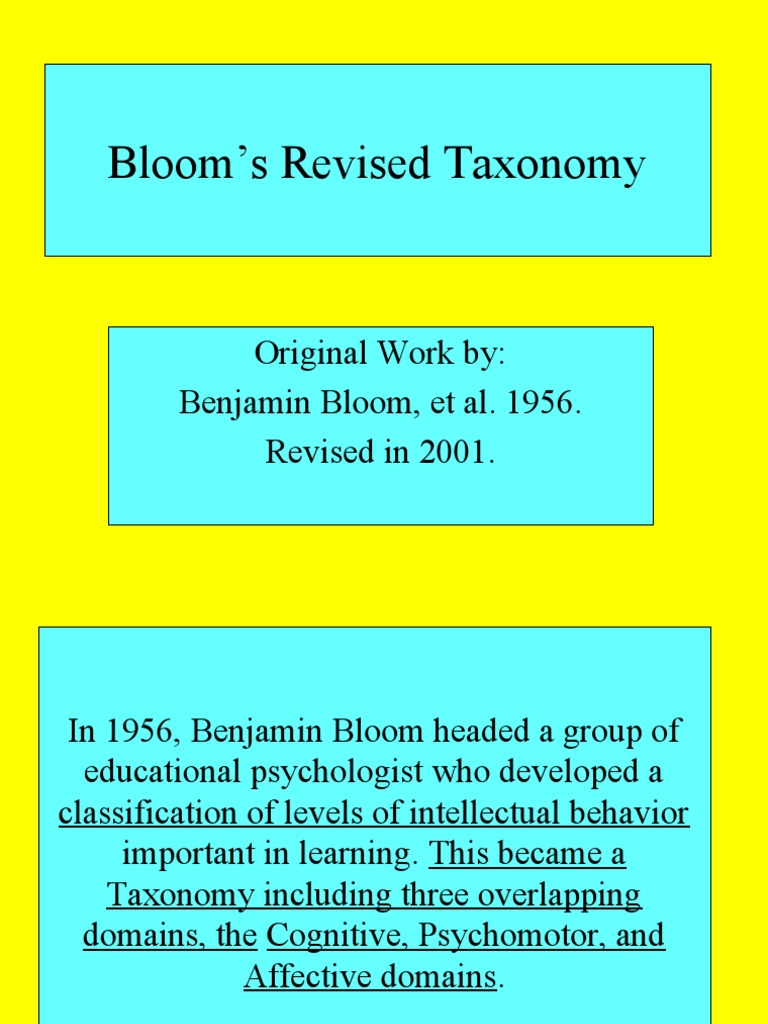 Bloom’s Revised Taxonomy

Original Work by:
Benjamin Bloom, et al. 1956.
Revised in 2001.

In 1956, Benjamin Bloom headed a group of educational psychologist who developed a classification of levels of intellectual behavior important in learning. This became a Taxonomy including three overlapping domains, the Cognitive, Psychomotor, and Affective domains.